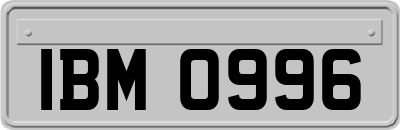 IBM 0996